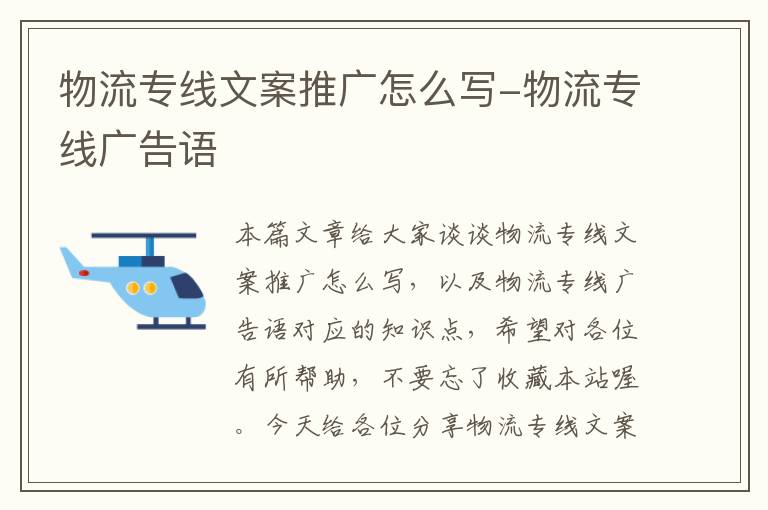 物流专线文案推广怎么写-物流专线广告语

本篇文章给大家谈谈物流专线文案推广怎么写，以及物流专线广告语对应的知识点，希望对各位有所帮助，不要忘了收藏本站喔。今天给各位分享物流专线文案